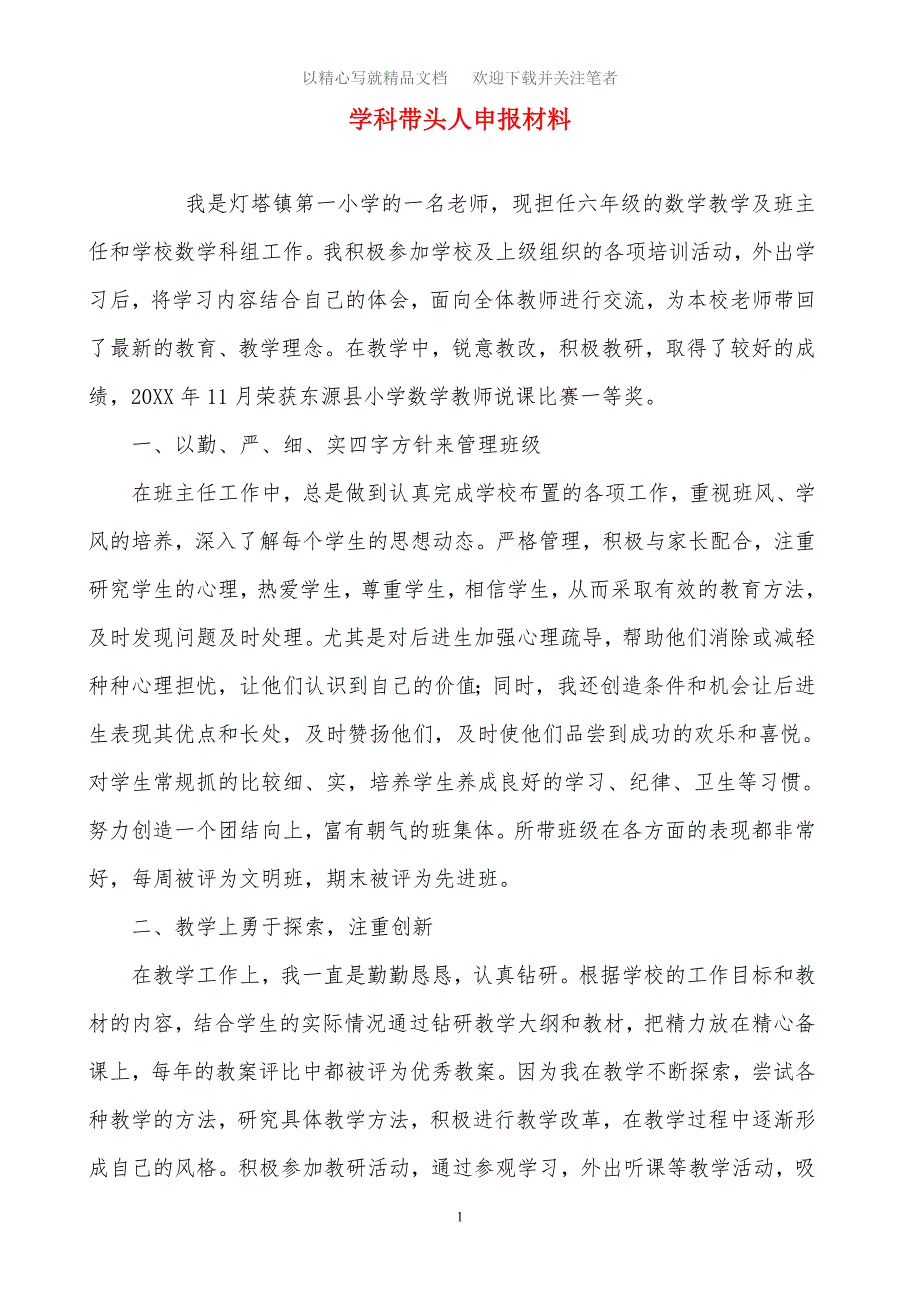 以精心写就精品文档　欢迎下载并关注笔者

学科带头人申报材料

我是灯塔镇第一小学的一名老师，现担任六年级的数学教学及班主任和学校数学科组工作。我积极参加学校及上级组织的各项培训活动，外出学习后，将学习内容结合自己的体会，面向全体教师进行交流，为本校老师带回了最新的教育、教学理念。在教学中，锐意教改，积极教研，取得了较好的成绩，20XX 年 11 月荣获东源县小学数学教师说课比赛一等奖。

一、以勤、严、细、实四字方针来管理班级

在班主任工作中，总是做到认真完成学校布置的各项工作，重视班风、学风的培养，深入了解每个学生的思想动态。严格管理，积极与家长配合，注重研究学生的心理，热爱学生，尊重学生，相信学生，从而采取有效的教育方法，及时发现问题及时处理。尤其是对后进生加强心理疏导，帮助他们消除或减轻种种心理担忧，让他们认识到自己的价值;同时，我还创造条件和机会让后进生表现其优点和长处，及时赞扬他们，及时使他们品尝到成功的欢乐和喜悦。对学生常规抓的比较细、实，培养学生养成良好的学习、纪律、卫生等习惯。努力创造一个团结向上，富有朝气的班集体。所带班级在各方面的表现都非常好，每周被评为文明班，期末被评为先进班。

二、教学上勇于探索，注重创新

在教学工作上，我一直是勤勤恳恳，认真钻研。根据学校的工作目标和教材的内容，结合学生的实际情况通过钻研教学大纲和教材，把精力放在精心备课上，每年的教案评比中都被评为优秀教案。因为我在教学不断探索，尝试各种教学的方法，研究具体教学方法，积极进行教学改革，在教学过程中逐渐形成自己的风格。积极参加教研活动，通过参观学习，外出听课等教学活动，吸

1